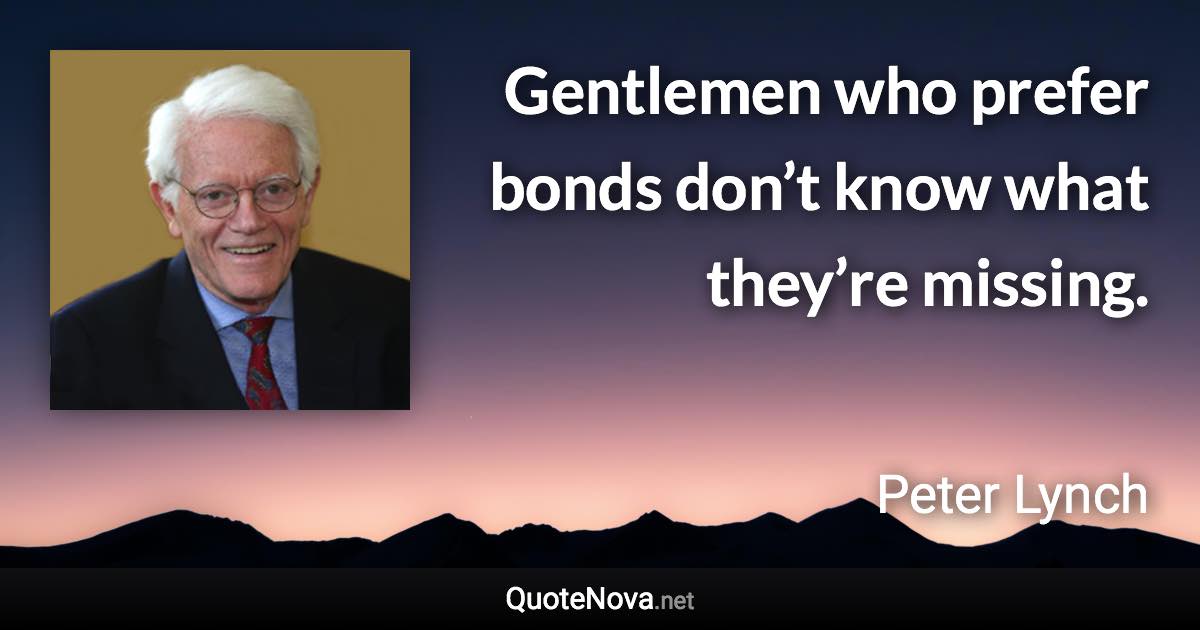 Gentlemen who prefer bonds don’t know what they’re missing.

Peter Lynch

QuoteNova.net